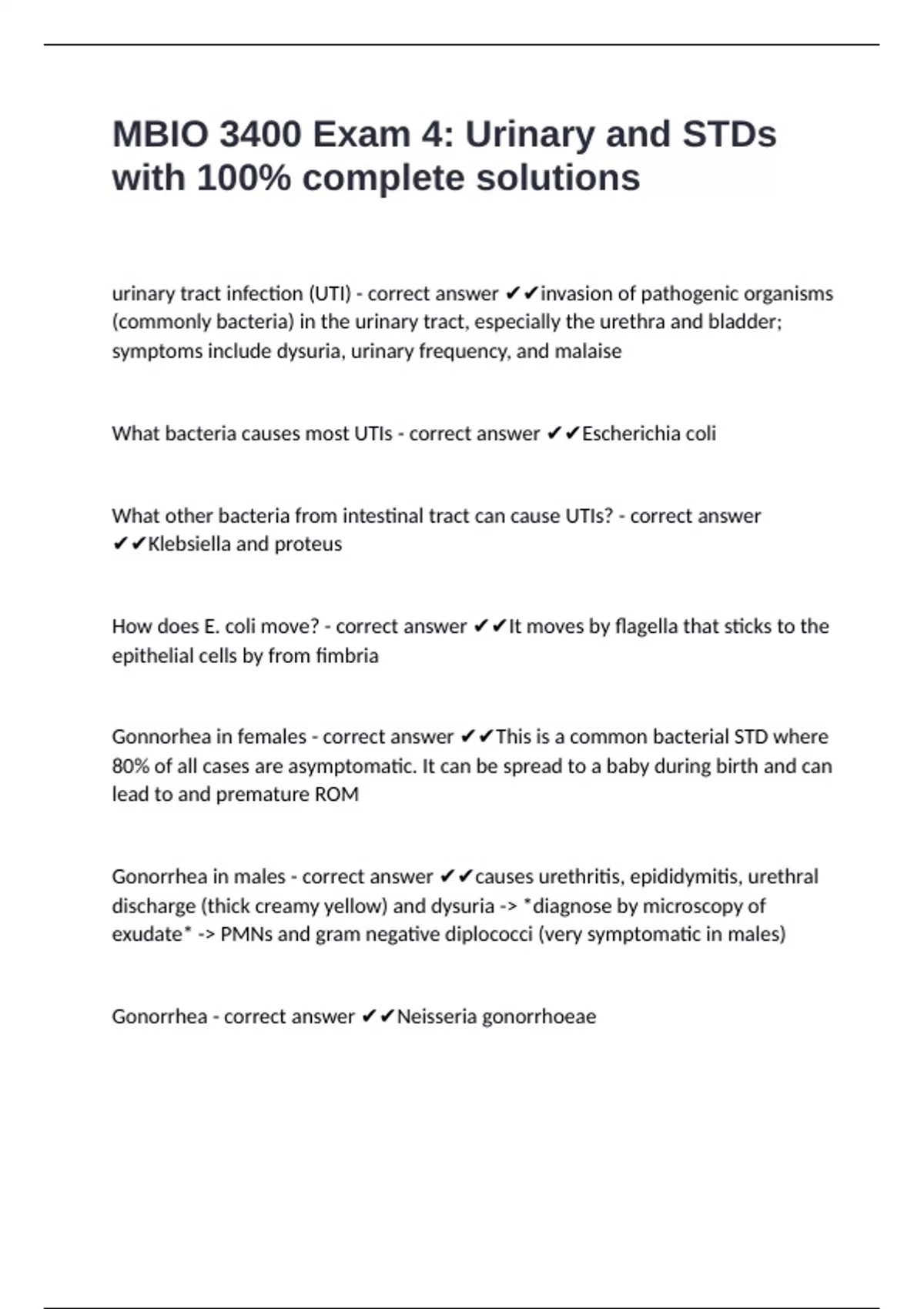 MBIO 3400 Exam 4: Urinary and STDs with 100% complete solutions

urinary tract infection (UTI) - correct answer ✔✔invasion of pathogenic organisms (commonly bacteria) in the urinary tract, especially the urethra and bladder; symptoms include dysuria, urinary frequency, and malaise

What bacteria causes most UTIs - correct answer ✔✔Escherichia coli

What other bacteria from intestinal tract can cause UTIs? - correct answer ✔✔Klebsiella and proteus

How does E. coli move? - correct answer ✔✔It moves by flagella that sticks to the epithelial cells by from fimbria

Gonnorhea in females - correct answer ✔✔This is a common bacterial STD where 80% of all cases are asymptomatic. It can be spread to a baby during birth and can lead to and premature ROM

Gonorrhea in males - correct answer ✔✔causes urethritis, epididymitis, urethral discharge (thick creamy yellow) and dysuria -> *diagnose by microscopy of exudate* -> PMNs and gram negative diplococci (very symptomatic in males)

Gonorrhea - correct answer ✔✔Neisseria gonorrhoeae